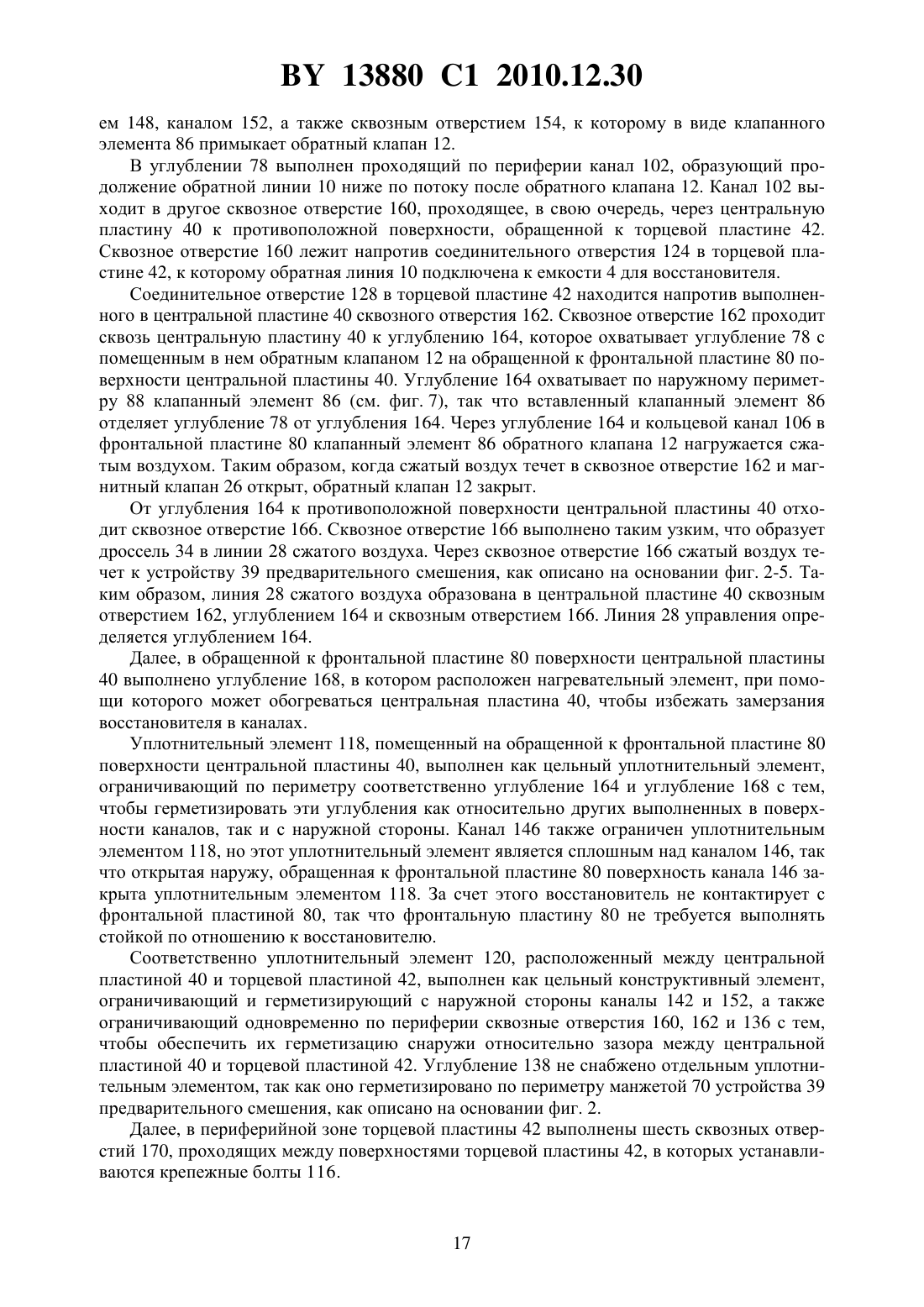 BY 13880 C1 2010.12.30

ем 148, каналом 152, а также сквозным отверстием 154, к которому в виде клапанного элемента 86 примыкает обратный клапан 12.

В углублении 78 выполнен проходящий по периферии канал 102, образующий продолжение обратной линии 10 ниже по потоку после обратного клапана 12. Канал 102 выходит в другое сквозное отверстие 160, проходящее, в свою очередь, через центральную пластину 40 к противоположной поверхности, обращенной к торцевой пластине 42. Сквозное отверстие 160 лежит напротив соединительного отверстия 124 в торцевой пластине 42, к которому обратная линия 10 подключена к емкости 4 для восстановителя.

Соединительное отверстие 128 в торцевой пластине 42 находится напротив выполненного в центральной пластине 40 сквозного отверстия 162. Сквозное отверстие 162 проходит сквозь центральную пластину 40 к углублению 164, которое охватывает углубление 78 с помещенным в нем обратным клапаном 12 на обращенной к фронтальной пластине 80 поверхности центральной пластины 40. Углубление 164 охватывает по наружному периметру 88 клапанный элемент 86 (см. фиг. 7), так что вставленный клапанный элемент 86 отделяет углубление 78 от углубления 164. Через углубление 164 и кольцевой канал 106 в фронтальной пластине 80 клапанный элемент 86 обратного клапана 12 нагружается сжатым воздухом. Таким образом, когда сжатый воздух течет в сквозное отверстие 162 и магнитный клапан 26 открыт, обратный клапан 12 закрыт.

От углубления 164 к противоположной поверхности центральной пластины 40 отходит сквозное отверстие 166. Сквозное отверстие 166 выполнено таким узким, что образует дроссель 34 в линии 28 сжатого воздуха. Через сквозное отверстие 166 сжатый воздух течет к устройству 39 предварительного смешения, как описано на основании фиг. 2-5. Таким образом, линия 28 сжатого воздуха образована в центральной пластине 40 сквозным отверстием 162, углублением 164 и сквозным отверстием 166. Линия 28 управления определяется углублением 164.

Далее, в обращенной к фронтальной пластине 80 поверхности центральной пластины 40 выполнено углубление 168, в котором расположен нагревательный элемент, при помощи которого может обогреваться центральная пластина 40, чтобы избежать замерзания восстановителя в каналах.

Уплотнительный элемент 118, помещенный на обращенной к фронтальной пластине 80 поверхности центральной пластины 40, выполнен как цельный уплотнительный элемент, ограничивающий по периметру соответственно углубление 164 и углубление 168 с тем, чтобы герметизировать эти углубления как относительно других выполненных в поверхности каналов, так и с наружной стороны. Канал 146 также ограничен уплотнительным элементом 118, но этот уплотнительный элемент является сплошным над каналом 146, так что открытая наружу, обращенная к фронтальной пластине 80 поверхность канала 146 закрыта уплотнительным элементом 118. За счет этого восстановитель не контактирует с фронтальной пластиной 80, так что фронтальную пластину 80 не требуется выполнять стойкой по отношению к восстановителю.

Соответственно уплотнительный элемент 120, расположенный между центральной пластиной 40 и торцевой пластиной 42, выполнен как цельный конструктивный элемент, ограничивающий и герметизирующий с наружной стороны каналы 142 и 152, а также ограничивающий одновременно по периферии сквозные отверстия 160, 162 и 136 с тем, чтобы обеспечить их герметизацию снаружи относительно зазора между центральной пластиной 40 и торцевой пластиной 42. Углубление 138 не снабжено отдельным уплотнительным элементом, так как оно герметизировано по периметру манжетой 70 устройства 39 предварительного смешения, как описано на основании фиг. 2.

Далее, в периферийной зоне торцевой пластины 42 выполнены шесть сквозных отверстий 170, проходящих между поверхностями торцевой пластины 42, в которых устанавливаются крепежные болты 116.

17